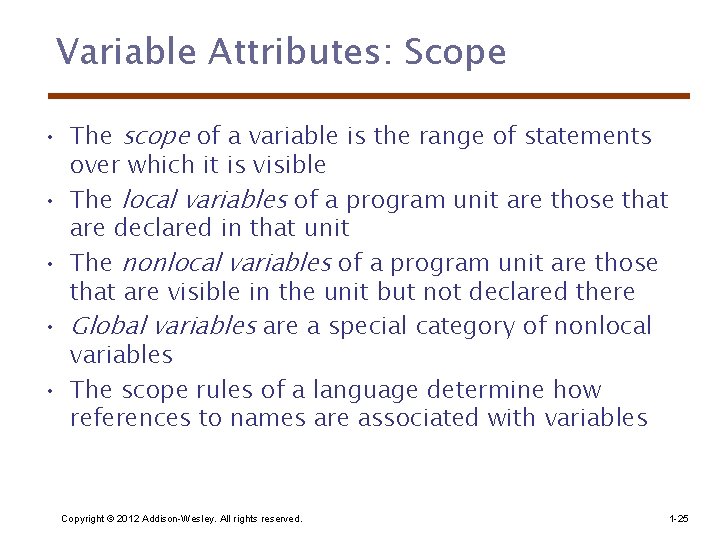 Variable Attributes: Scope

• The scope of a variable is the range of statements over which it is visible
• The local variables of a program unit are those that are declared in that unit
• The nonlocal variables of a program unit are those that are visible in the unit but not declared there
• Global variables are a special category of nonlocal variables
• The scope rules of a language determine how references to names are associated with variables

Copyright © 2012 Addison-Wesley. All rights reserved.

1-25